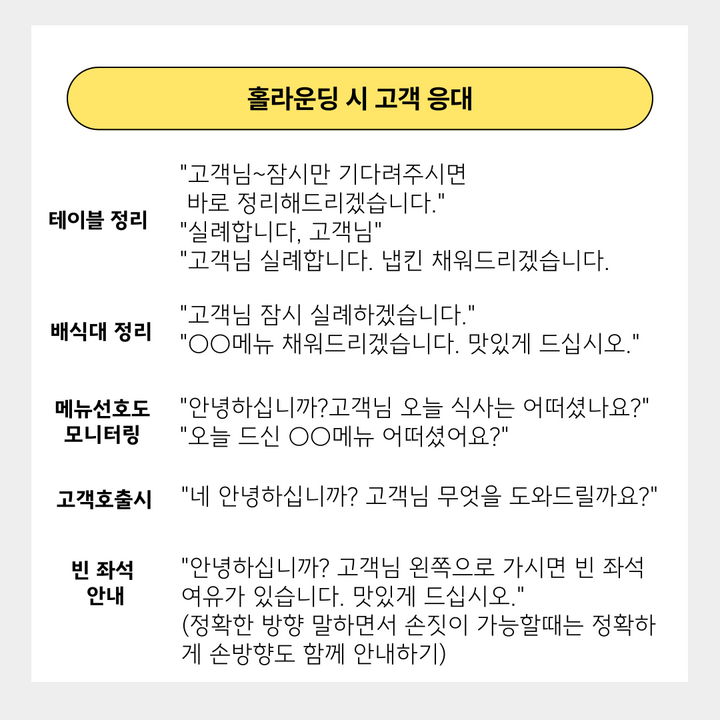 홀라운딩 시 고객 응대

테이블 정리

"고객님~잠시만 기다려주시면 바로 정리해드리겠습니다."
"실례합니다, 고객님"
"고객님 실례합니다. 냅킨 채워드리겠습니다.

배식대 정리

"고객님 잠시 실례하겠습니다."
"○○메뉴 채워드리겠습니다. 맛있게 드십시오."

메뉴선호도 모니터링

"안녕하십니까?고객님 오늘 식사는 어떠셨나요?"
"오늘 드신 ○○메뉴 어떠셨어요?"

고객호출시

"네 안녕하십니까? 고객님 무엇을 도와드릴까요?"

빈 좌석 안내

"안녕하십니까? 고객님 왼쪽으로 가시면 빈 좌석 여유가 있습니다. 맛있게 드십시오."
(정확한 방향 말하면서 손짓이 가능할때는 정확하게 손방향도 함께 안내하기)